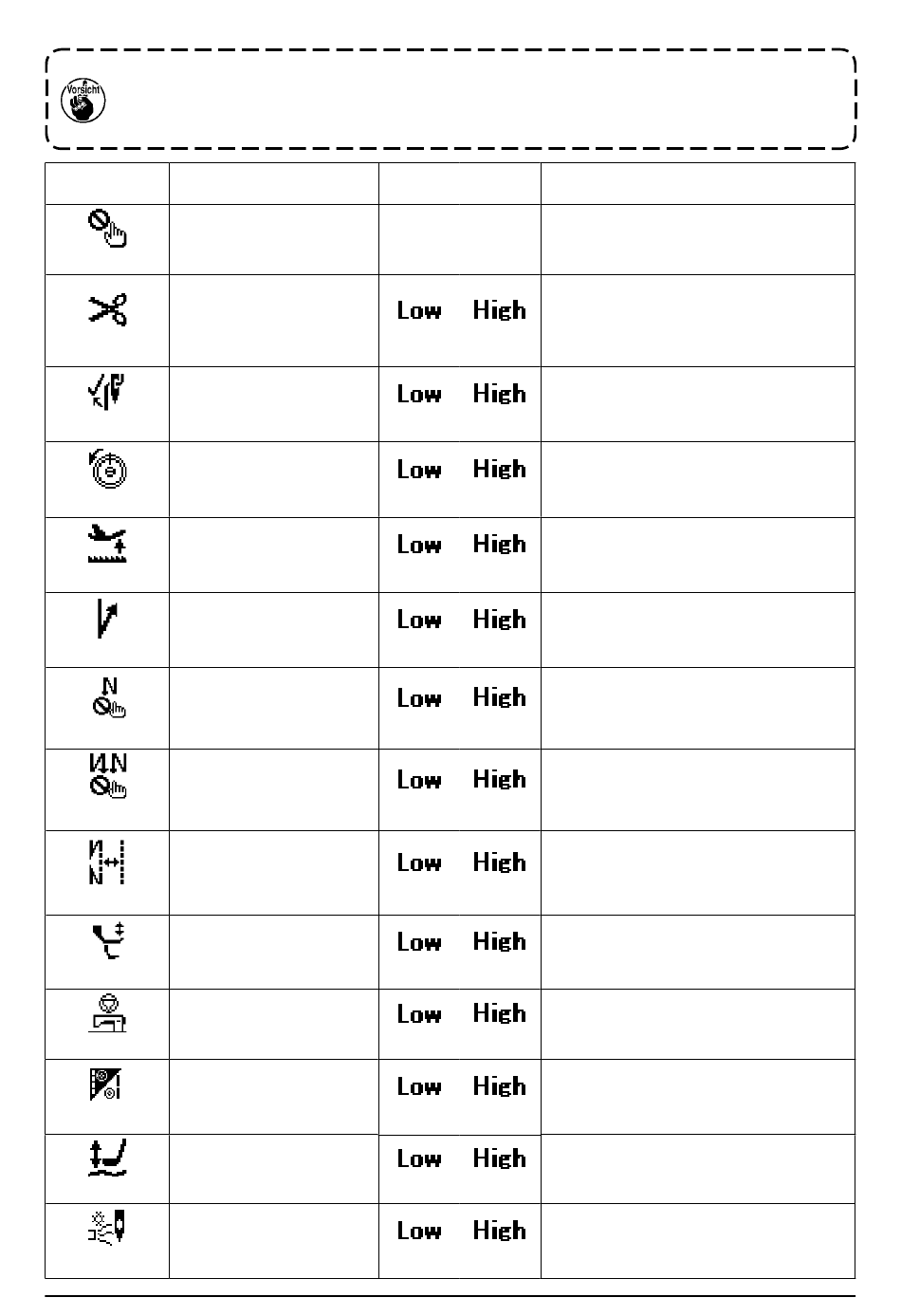 Vorsicht

| | | | |
|---|---|---|---|
| | | | |
| | | Low High | |
| | | Low High | |
| | | Low High | |
| | | Low High | |
| | | Low High | |
| N | | Low High | |
| N N | | Low High | |
| N N | | Low High | |
| | | Low High | |
| | | Low High | |
| | | Low High | |
| | | Low High | |
| | | Low High | |